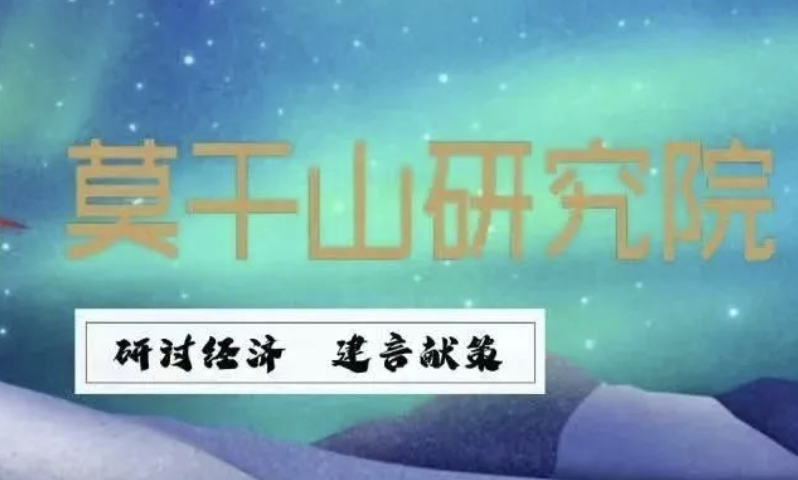 莫干山研究院

研讨经济　建言献策